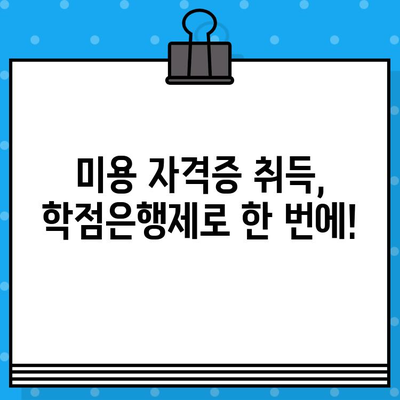 미용 자격증 취득,
학점은행제로 한 번에!